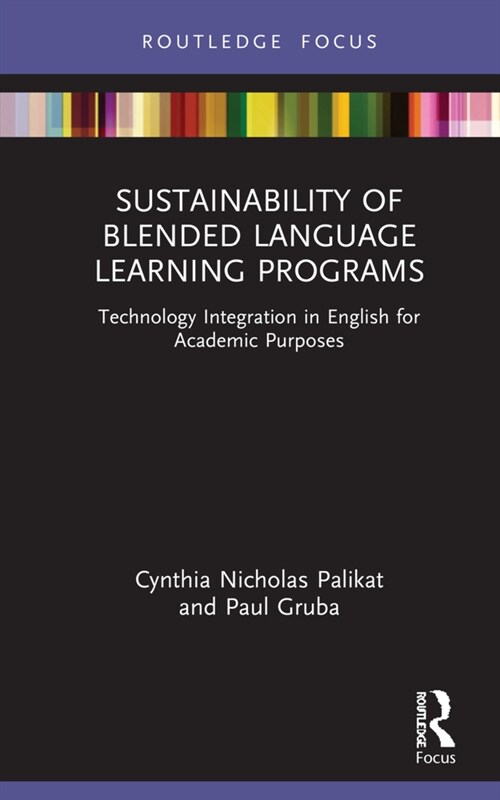 ROUTLEDGE FOCUS

SUSTAINABILITY OF BLENDED LANGUAGE LEARNING PROGRAMS

Technology Integration in English for Academic Purposes

Cynthia Nicholas Palikat and Paul Gruba

ROUTLEDGE

Focus